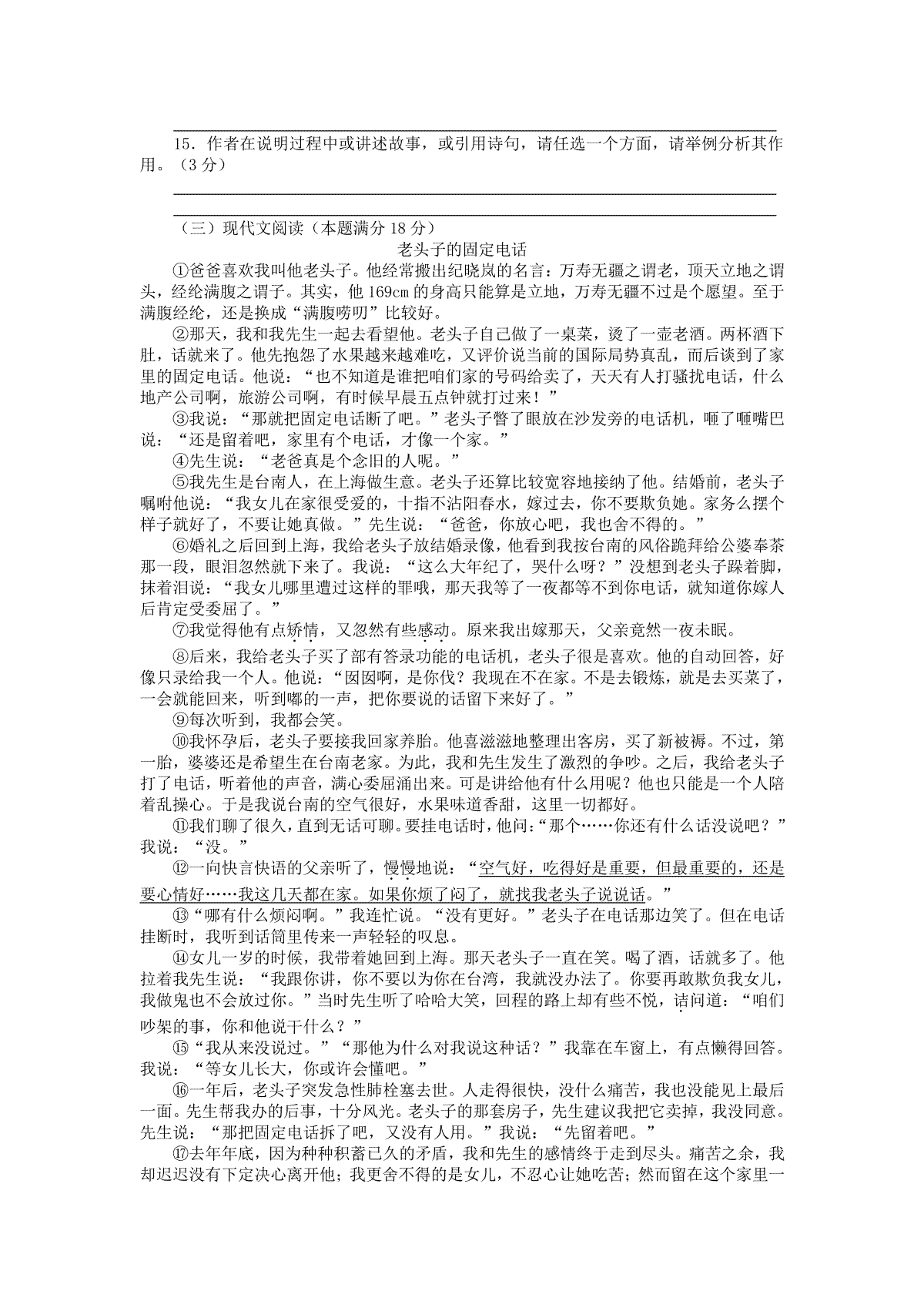 15．作者在说明过程中或讲述故事，或引用诗句，请任选一个方面，请举例分析其作用。（3分）

（三）现代文阅读（本题满分18分）

老头子的固定电话

①爸爸喜欢我叫他老头子。他经常搬出纪晓岚的名言：万寿无疆之谓老，顶天立地之谓头，经纶满腹之谓子。其实，他169cm的身高只能算是立地，万寿无疆不过是个愿望。至于满腹经纶，还是换成“满腹唠叨”比较好。

②那天，我和我先生一起去看望他。老头子自己做了一桌菜，烫了一壶老酒。两杯酒下肚，话就来了。他先抱怨了水果越来越难吃，又评价说当前的国际局势真乱，而后谈到了家里的固定电话。他说：“也不知道是谁把咱们家的号码给卖了，天天有人打骚扰电话，什么地产公司啊，旅游公司啊，有时候早晨五点钟就打过来！”

③我说：“那就把固定电话断了吧。”老头子瞥了眼放在沙发旁的电话机，咂了咂嘴巴说：“还是留着吧，家里有个电话，才像一个家。”

④先生说：“老爸真是个念旧的人呢。”

⑤我先生是台南人，在上海做生意。老头子还算比较宽容地接纳了他。结婚前，老头子嘱咐他说：“我女儿在家很受爱的，十指不沾阳春水，嫁过去，你不要欺负她。家务么摆个样子就好了，不要让她真做。”先生说：“爸爸，你放心吧，我也舍不得的。”

⑥婚礼之后回到上海，我给老头子放结婚录像，他看到我按台南的风俗跪拜给公婆奉茶那一段，眼泪忽然就下来了。我说：“这么大年纪了，哭什么呀？”没想到老头子跺着脚，抹着泪说：“我女儿哪里遭过这样的罪哦，那天我等了一夜都等不到你电话，就知道你嫁人后肯定受委屈了。”

⑦我觉得他有点矫情，又忽然有些感动。原来我出嫁那天，父亲竟然一夜未眠。

⑧后来，我给老头子买了部有答录功能的电话机，老头子很是喜欢。他的自动回答，好像只录给我一个人。他说：“囡囡啊，是你伐？我现在不在家。不是去锻炼，就是去买菜了，一会就能回来，听到嘟的一声，把你要说的话留下来好了。”

⑨每次听到，我都会笑。

⑩我怀孕后，老头子要接我回家养胎。他喜滋滋地整理出客房，买了新被褥。不过，第一胎，婆婆还是希望生在台南老家。为此，我和先生发生了激烈的争吵。之后，我给老头子打了电话，听着他的声音，满心委屈涌出来。可是讲给他有什么用呢？他也只能是一个人陪着乱操心。于是我说台南的空气很好，水果味道香甜，这里一切都好。

⑪我们聊了很久，直到无话可聊。要挂电话时，他问：“那个……你还有什么话没说吧？”我说：“没。”

⑫一向快言快语的父亲听了，慢慢地说：“空气好，吃得好是重要，但最重要的，还是要心情好……我这几天都在家。如果你烦了闷了，就找我老头子说说话。”

⑬“哪有什么烦闷啊。”我连忙说。“没有更好。”老头子在电话那边笑了。但在电话挂断时，我听到话筒里传来一声轻轻的叹息。

⑭女儿一岁的时候，我带着她回到上海。那天老头子一直在笑。喝了酒，话就多了。他拉着我先生说：“我跟你讲，你不要以为你在台湾，我就没办法了。你要再敢欺负我女儿，我做鬼也不会放过你。”当时先生听了哈哈大笑，回程的路上却有些不悦，诘问道：“咱们吵架的事，你和他说干什么？”

⑮“我从来没说过。”“那他为什么对我说这种话？”我靠在车窗上，有点懒得回答。我说：“等女儿长大，你或许会懂吧。”

⑯一年后，老头子突发急性肺栓塞去世。人走得很快，没什么痛苦，我也没能见上最后一面。先生帮我办的后事，十分风光。老头子的那套房子，先生建议我把它卖掉，我没同意。先生说：“那把固定电话拆了吧，又没有人用。”我说：“先留着吧。”

⑰去年年底，因为种种积蓄已久的矛盾，我和先生的感情终于走到尽头。痛苦之余，我却迟迟没有下定决心离开他；我更舍不得的是女儿，不忍心让她吃苦；然而留在这个家里一